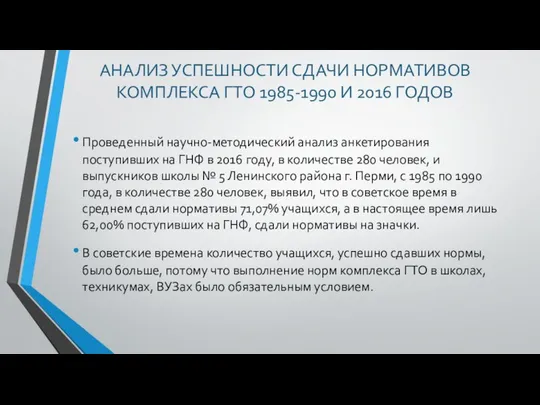 АНАЛИЗ УСПЕШНОСТИ СДАЧИ НОРМАТИВОВ КОМПЛЕКСА ГТО 1985-1990 И 2016 ГОДОВ

• Проведенный научно-методический анализ анкетирования поступивших на ГНФ в 2016 году, в количестве 280 человек, и выпускников школы № 5 Ленинского района г. Перми, с 1985 по 1990 года, в количестве 280 человек, выявил, что в советское время в среднем сдали нормативы 71,07% учащихся, а в настоящее время лишь 62,00% поступивших на ГНФ, сдали нормативы на значки.

• В советские времена количество учащихся, успешно сдавших нормы, было больше, потому что выполнение норм комплекса ГТО в школах, техникумах, ВУЗах было обязательным условием.